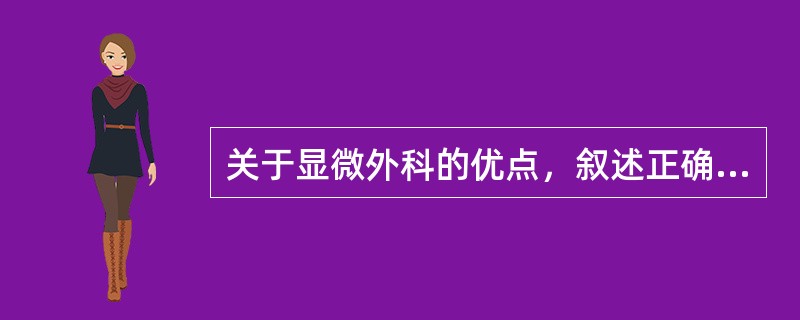 关于显微外科的优点，叙述正确...